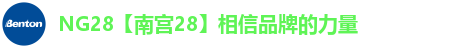 Benton

NG28【南宫28】相信品牌的力量